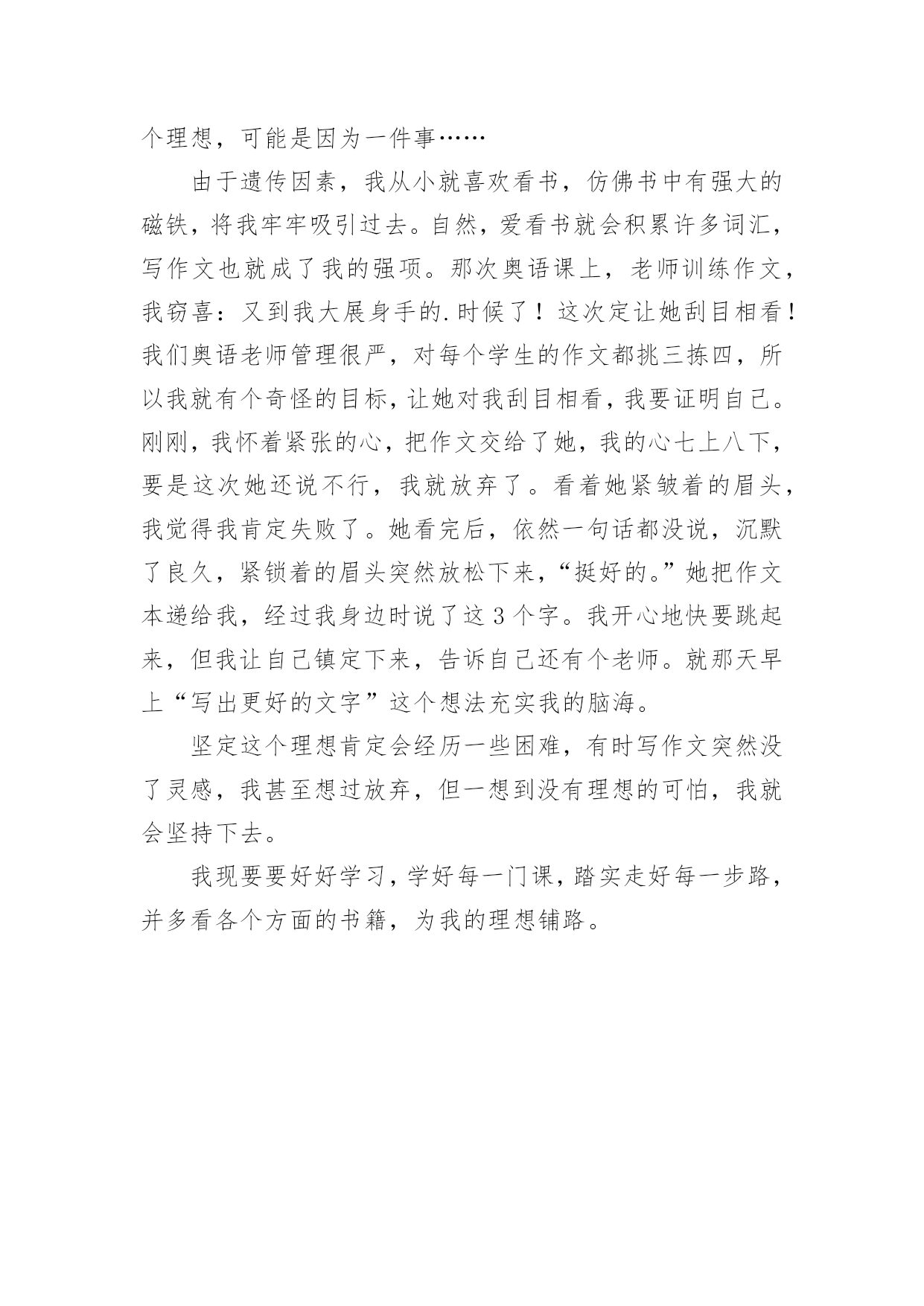 个理想，可能是因为一件事……

由于遗传因素，我从小就喜欢看书，仿佛书中有强大的磁铁，将我牢牢吸引过去。自然，爱看书就会积累许多词汇，写作文也就成了我的强项。那次奥语课上，老师训练作文，我窃喜：又到我大展身手的.时候了！这次定让她刮目相看！我们奥语老师管理很严，对每个学生的作文都挑三拣四，所以我就有个奇怪的目标，让她对我刮目相看，我要证明自己。刚刚，我怀着紧张的心，把作文交给了她，我的心七上八下，要是这次她还说不行，我就放弃了。看着她紧皱着的眉头，我觉得我肯定失败了。她看完后，依然一句话都没说，沉默了良久，紧锁着的眉头突然放松下来，“挺好的。”她把作文本递给我，经过我身边时说了这3个字。我开心地快要跳起来，但我让自己镇定下来，告诉自己还有个老师。就那天早上“写出更好的文字”这个想法充实我的脑海。

坚定这个理想肯定会经历一些困难，有时写作文突然没了灵感，我甚至想过放弃，但一想到没有理想的可怕，我就会坚持下去。

我现要要好好学习，学好每一门课，踏实走好每一步路，并多看各个方面的书籍，为我的理想铺路。